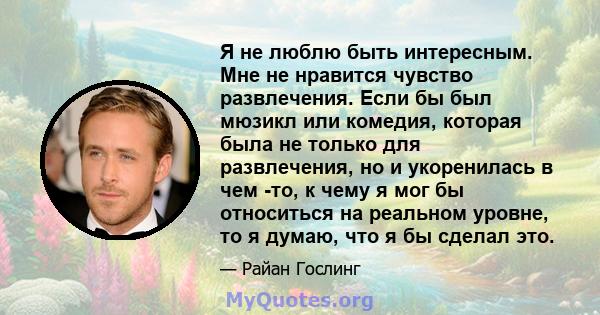 Я не люблю быть интересным. Мне не нравится чувство развлечения. Если бы был мюзикл или комедия, которая была не только для развлечения, но и укоренилась в чем -то, к чему я мог бы относиться на реальном уровне, то я думаю, что я бы сделал это.

— Райан Гослинг

MyQuotes.org